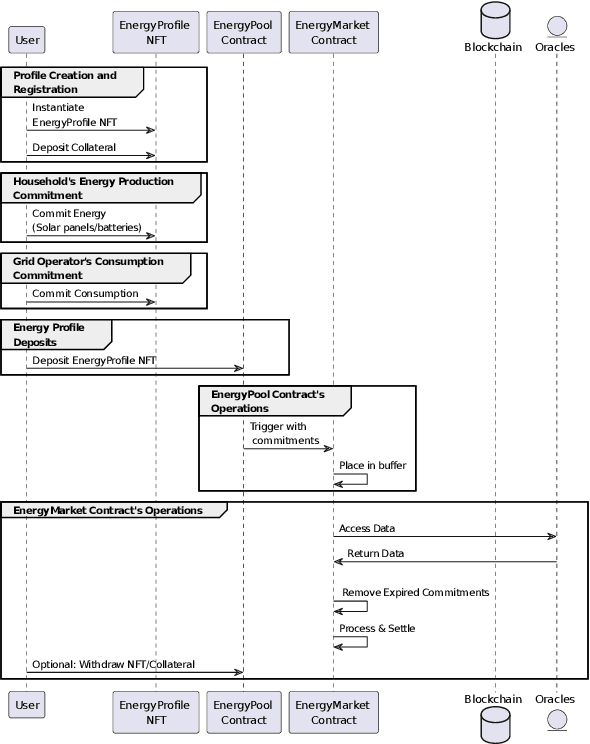 User

EnergyProfile NFT

EnergyPool Contract

EnergyMarket Contract

Blockchain

Oracles

Profile Creation and Registration

Instantiate EnergyProfile NFT

Deposit Collateral

Household's Energy Production Commitment

Commit Energy (Solar panels/batteries)

Grid Operator's Consumption Commitment

Commit Consumption

Energy Profile Deposits

Deposit EnergyProfile NFT

EnergyPool Contract's Operations

Trigger with commitments

Place in buffer

EnergyMarket Contract's Operations

Access Data

Return Data

Remove Expired Commitments

Process & Settle

Optional: Withdraw NFT/Collateral

User

EnergyProfile NFT

EnergyPool Contract

EnergyMarket Contract

Blockchain

Oracles